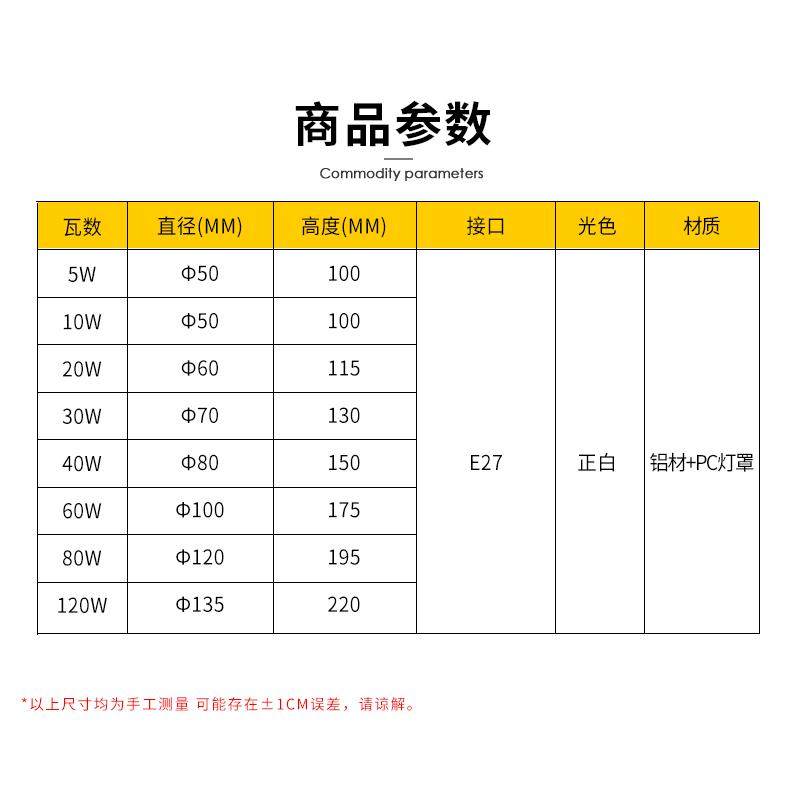 商品参数

Commodity parameters

| 瓦数 | 直径(MM) | 高度(MM) | 接口 | 光色 | 材质 |
|---|---|---|---|---|---|
| 5W | Φ50 | 100 | E27 | 正白 | 铝材+PC灯罩 |
| 10W | Φ50 | 100 | | | |
| 20W | Φ60 | 115 | | | |
| 30W | Φ70 | 130 | | | |
| 40W | Φ80 | 150 | | | |
| 60W | Φ100 | 175 | | | |
| 80W | Φ120 | 195 | | | |
| 120W | Φ135 | 220 | | | |

*以上尺寸均为手工测量 可能存在±1CM误差，请谅解。